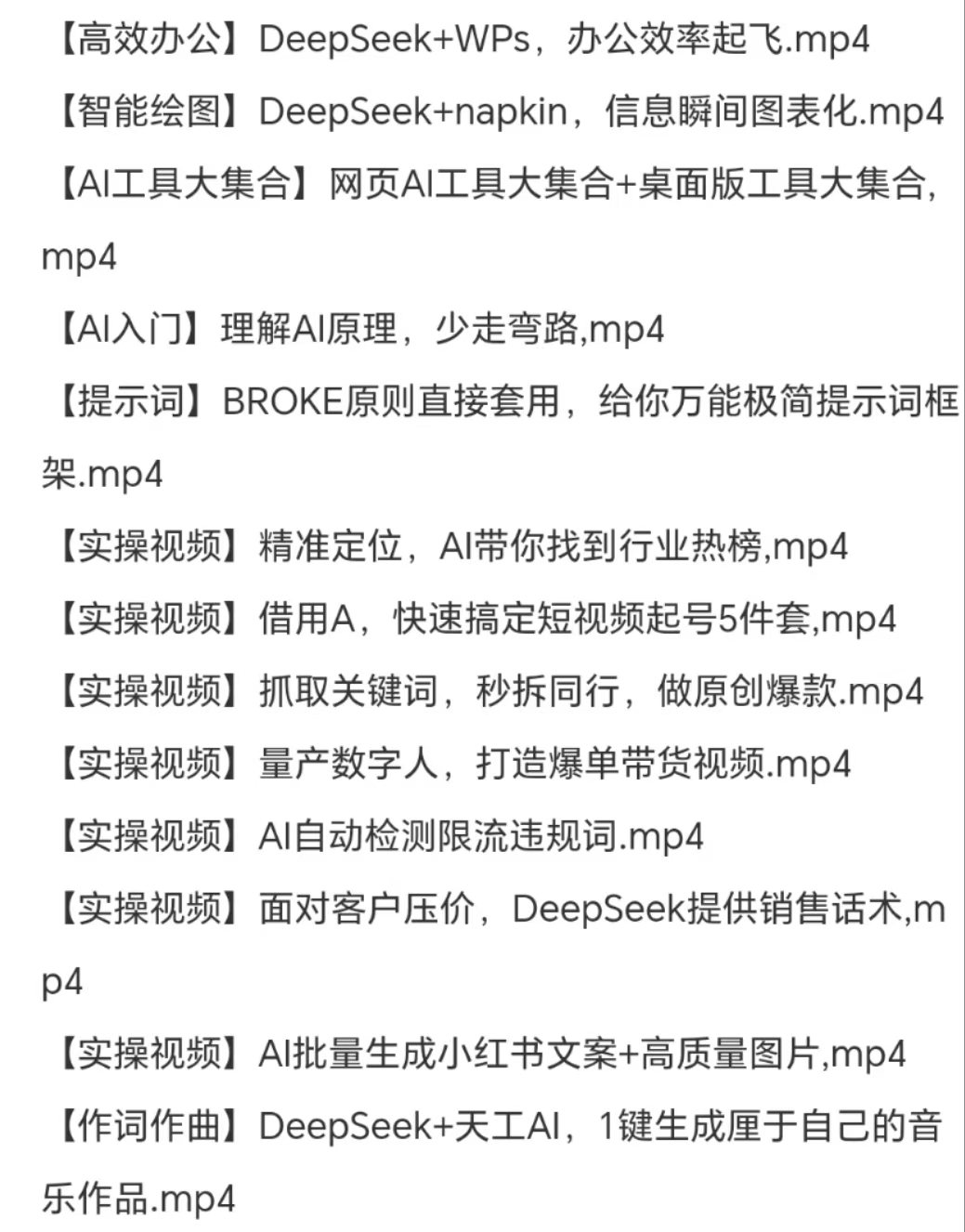 【高效办公】DeepSeek+WPs，办公效率起飞.mp4

【智能绘图】DeepSeek+napkin，信息瞬间图表化.mp4

【AI工具大集合】网页AI工具大集合+桌面版工具大集合,mp4

【AI入门】理解AI原理，少走弯路,mp4

【提示词】BROKE原则直接套用，给你万能极简提示词框架.mp4

【实操视频】精准定位，AI带你找到行业热榜,mp4

【实操视频】借用A，快速搞定短视频起号5件套,mp4

【实操视频】抓取关键词，秒拆同行，做原创爆款.mp4

【实操视频】量产数字人，打造爆单带货视频.mp4

【实操视频】AI自动检测限流违规词.mp4

【实操视频】面对客户压价，DeepSeek提供销售话术,mp4

【实操视频】AI批量生成小红书文案+高质量图片,mp4

【作词作曲】DeepSeek+天工AI，1键生成厘于自己的音乐作品.mp4